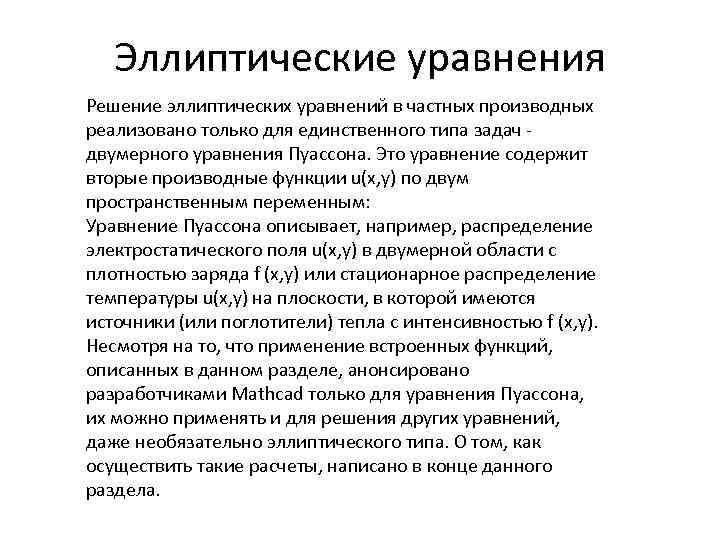 Эллиптические уравнения

Решение эллиптических уравнений в частных производных реализовано только для единственного типа задач - двумерного уравнения Пуассона. Это уравнение содержит вторые производные функции u(x,y) по двум пространственным переменным:
Уравнение Пуассона описывает, например, распределение электростатического поля u(x,y) в двумерной области с плотностью заряда f (x,y) или стационарное распределение температуры u(x,y) на плоскости, в которой имеются источники (или поглотители) тепла с интенсивностью f (x,y). Несмотря на то, что применение встроенных функций, описанных в данном разделе, анонсировано разработчиками Mathcad только для уравнения Пуассона, их можно применять и для решения других уравнений, даже необязательно эллиптического типа. О том, как осуществить такие расчеты, написано в конце данного раздела.